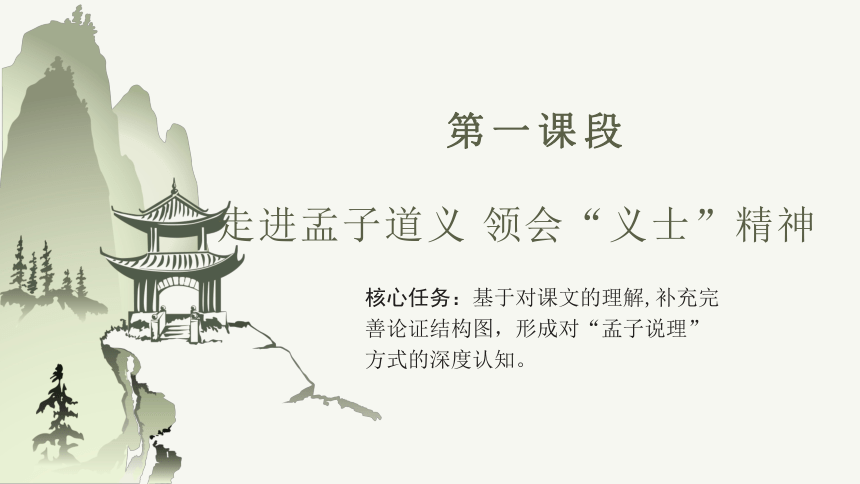 第一课段

走进孟子道义 领会“义士”精神

核心任务：基于对课文的理解，补充完善论证结构图，形成对“孟子说理”方式的深度认知。